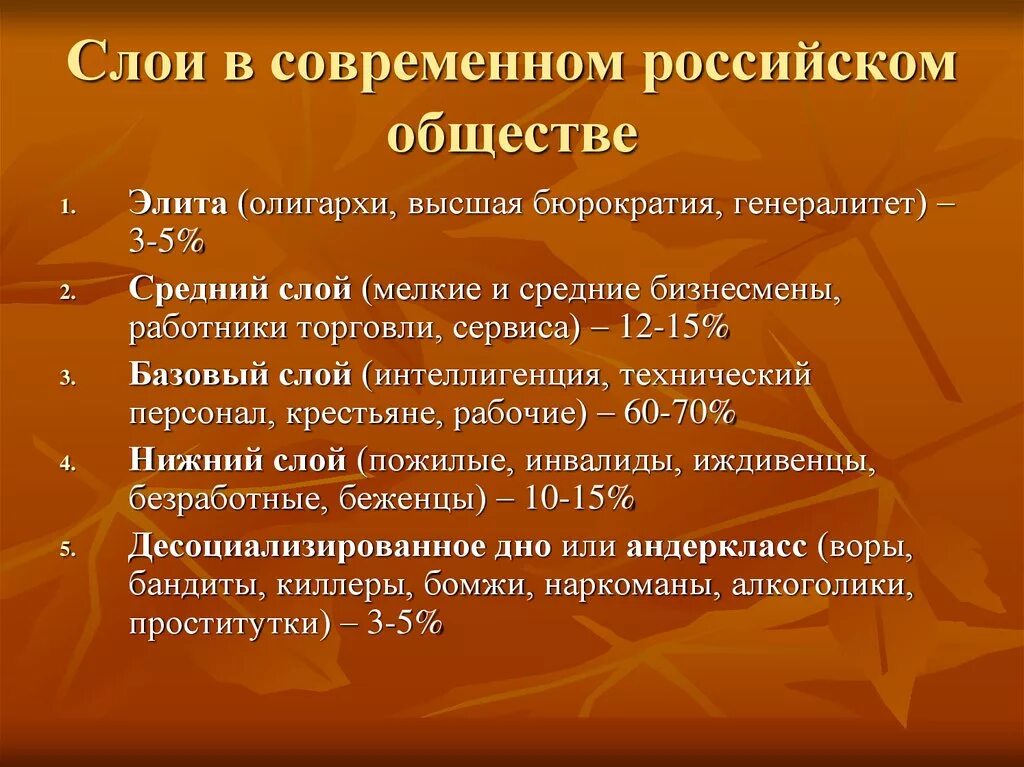 Слои в современном российском обществе

1. Элита (олигархи, высшая бюрократия, генералитет) – 3-5%
2. Средний слой (мелкие и средние бизнесмены, работники торговли, сервиса) – 12-15%
3. Базовый слой (интеллигенция, технический персонал, крестьяне, рабочие) – 60-70%
4. Нижний слой (пожилые, инвалиды, иждивенцы, безработные, беженцы) – 10-15%
5. Десоциализированное дно или андеркласс (воры, бандиты, киллеры, бомжи, наркоманы, алкоголики, проститутки) – 3-5%